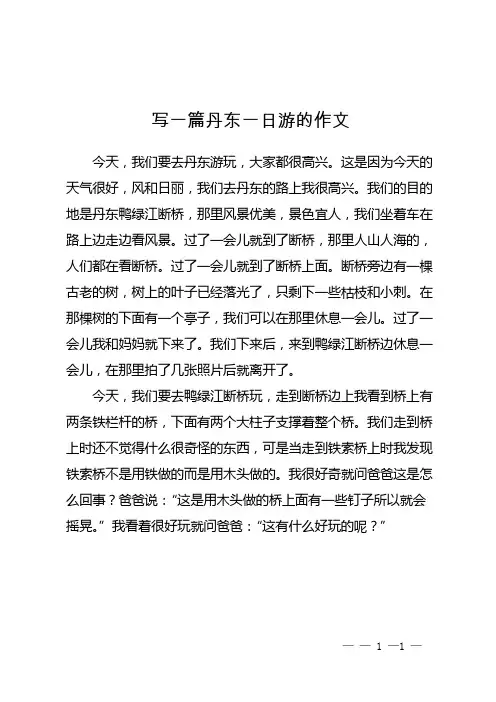 写一篇丹东一日游的作文

今天，我们要去丹东游玩，大家都很高兴。这是因为今天的天气很好，风和日丽，我们去丹东的路上我很高兴。我们的目的地是丹东鸭绿江断桥，那里风景优美，景色宜人，我们坐着车在路上边走边看风景。过了一会儿就到了断桥，那里人山人海的，人们都在看断桥。过了一会儿就到了断桥上面。断桥旁边有一棵古老的树，树上的叶子已经落光了，只剩下一些枯枝和小刺。在那棵树的下面有一个亭子，我们可以在那里休息一会儿。过了一会儿我和妈妈就下来了。我们下来后，来到鸭绿江断桥边休息一会儿，在那里拍了几张照片后就离开了。

今天，我们要去鸭绿江断桥玩，走到断桥边上我看到桥上有两条铁栏杆的桥，下面有两个大柱子支撑着整个桥。我们走到桥上时还不觉得什么很奇怪的东西，可是当走到铁索桥上时我发现铁索桥不是用铁做的而是用木头做的。我很好奇就问爸爸这是怎么回事？爸爸说：“这是用木头做的桥上面有一些钉子所以就会摇晃。”我看着很好玩就问爸爸：“这有什么好玩的呢？”

— — 1 —1 —